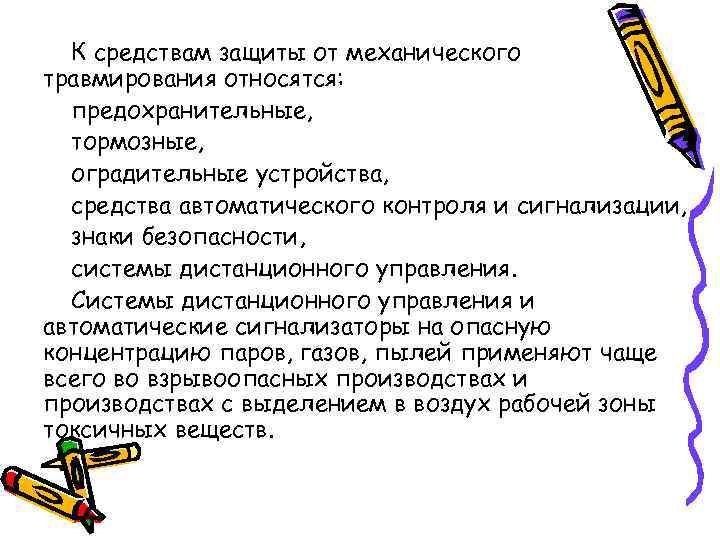 К средствам защиты от механического травмирования относятся:

предохранительные,

тормозные,

оградительные устройства,

средства автоматического контроля и сигнализации,

знаки безопасности,

системы дистанционного управления.

Системы дистанционного управления и автоматические сигнализаторы на опасную концентрацию паров, газов, пылей применяют чаще всего во взрывоопасных производствах и производствах с выделением в воздух рабочей зоны токсичных веществ.